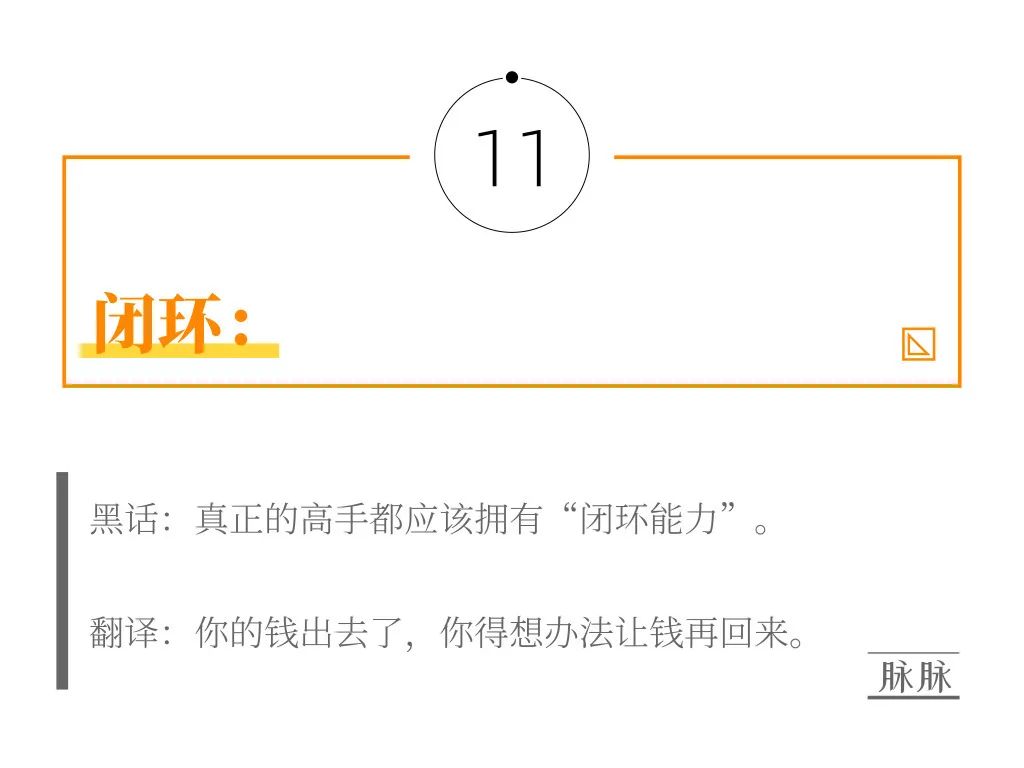 11

闭环：

黑话：真正的高手都应该拥有“闭环能力”。

翻译：你的钱出去了，你得想办法让钱再回来。

脉脉